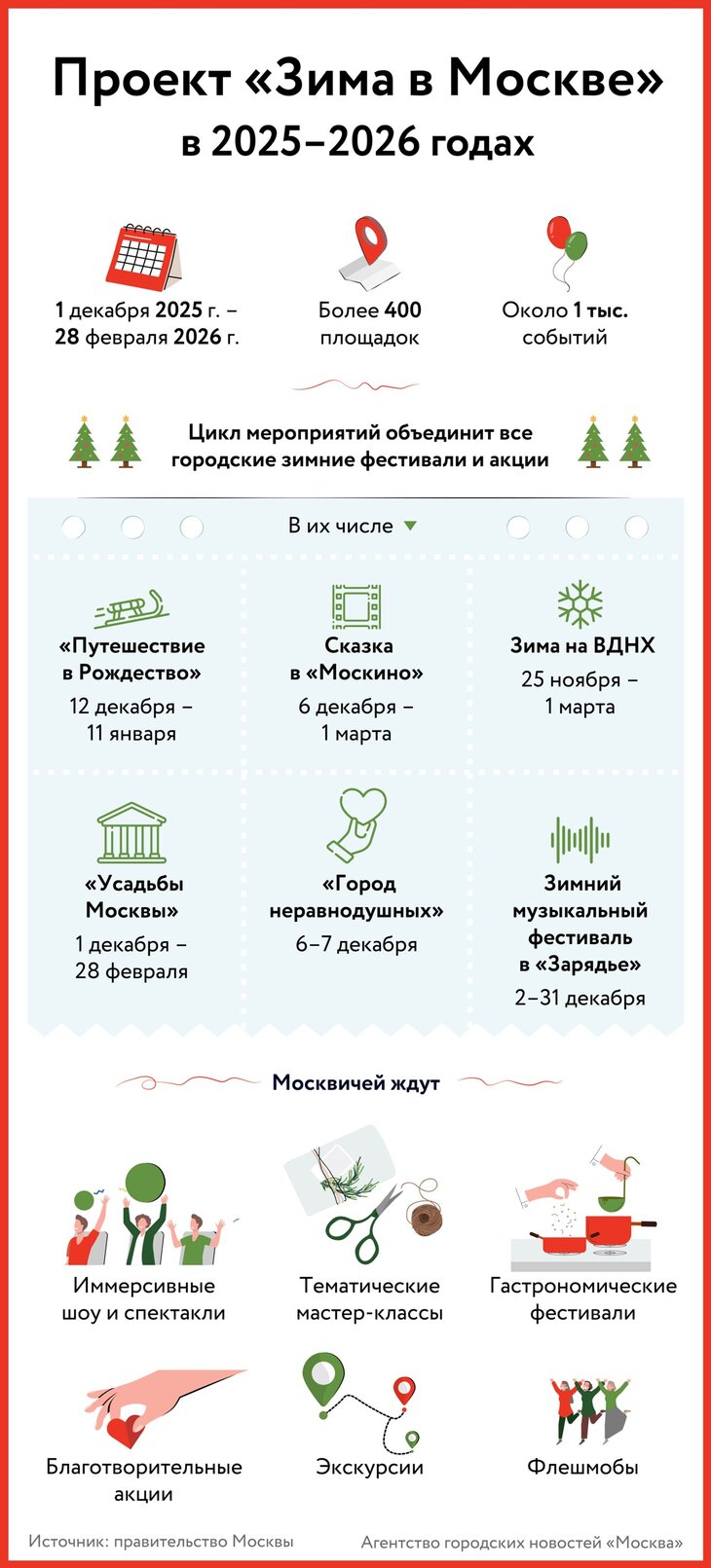 Проект «Зима в Москве» в 2025–2026 годах

1 декабря 2025 г. – 28 февраля 2026 г.

Более 400 площадок

Около 1 тыс. событий

Цикл мероприятий объединит все городские зимние фестивали и акции

В их числе

«Путешествие в Рождество»
12 декабря – 11 января

Сказка в «Москино»
6 декабря – 1 марта

Зима на ВДНХ
25 ноября – 1 марта

«Усадьбы Москвы»
1 декабря – 28 февраля

«Город неравнодушных»
6–7 декабря

Зимний музыкальный фестиваль в «Зарядье»
2–31 декабря

Москвичей ждут

Иммерсивные шоу и спектакли

Тематические мастер-классы

Гастрономические фестивали

Благотворительные акции

Экскурсии

Флешмобы

Источник: правительство Москвы

Агентство городских новостей «Москва»